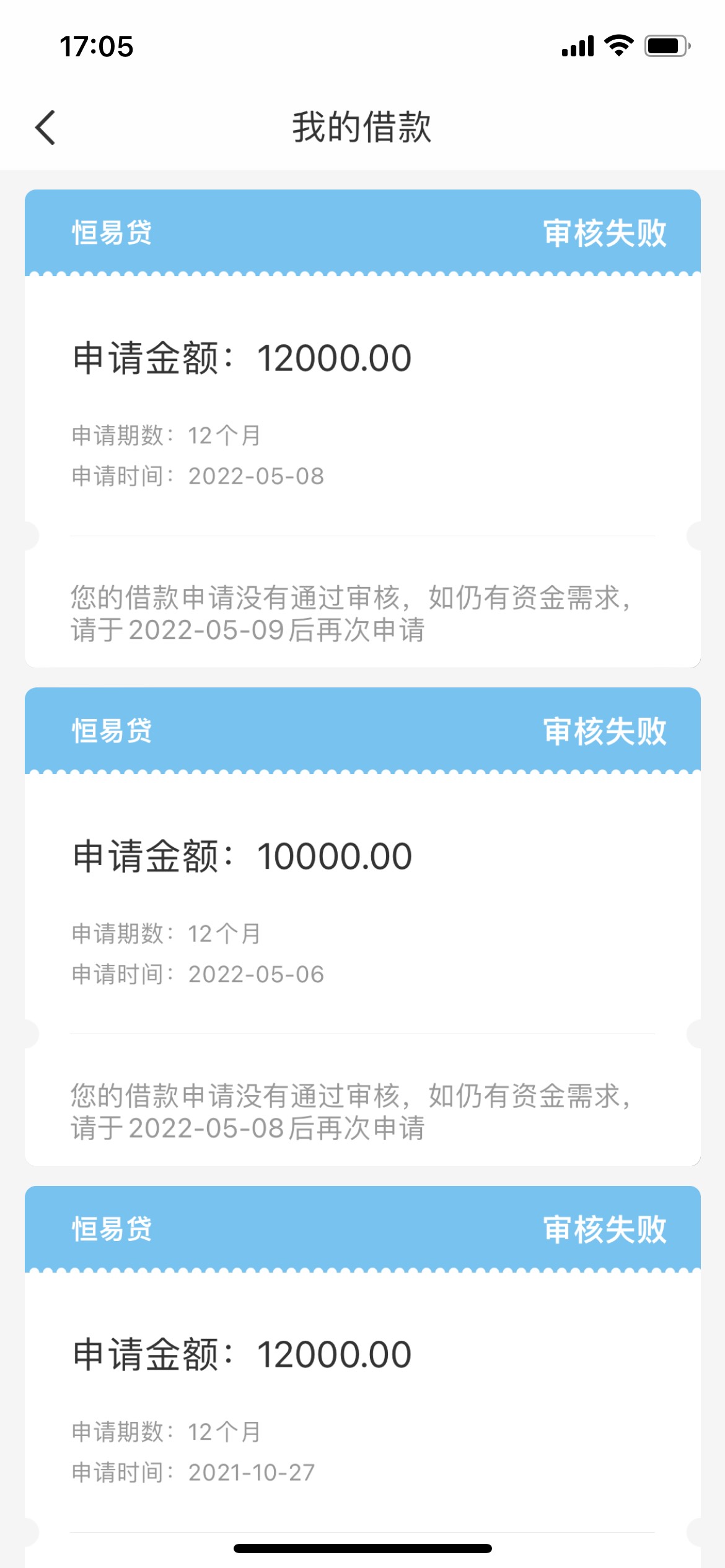 17:05

我的借款

恒易贷
审核失败

申请金额：12000.00

申请期数：12个月
申请时间：2022-05-08

您的借款申请没有通过审核，如仍有资金需求，请于2022-05-09后再次申请

恒易贷
审核失败

申请金额：10000.00

申请期数：12个月
申请时间：2022-05-06

您的借款申请没有通过审核，如仍有资金需求，请于2022-05-08后再次申请

恒易贷
审核失败

申请金额：12000.00

申请期数：12个月
申请时间：2021-10-27